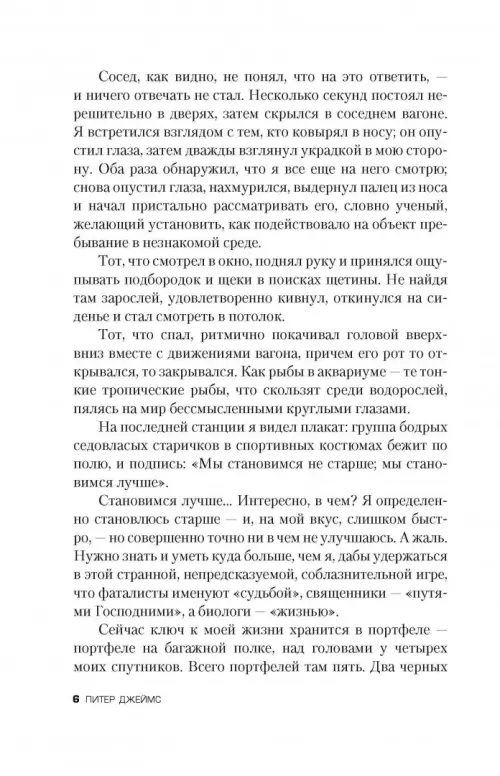 Сосед, как видно, не понял, что на это ответить, — и ничего отвечать не стал. Несколько секунд постоял нерешительно в дверях, затем скрылся в соседнем вагоне. Я встретился взглядом с тем, кто ковырял в носу; он опустил глаза, затем дважды взглянул украдкой в мою сторону. Оба раза обнаружил, что я все еще на него смотрю; снова опустил глаза, нахмурился, выдернул палец из носа и начал пристально рассматривать его, словно ученый, желающий установить, как подействовало на объект пребывание в незнакомой среде.

Тот, что смотрел в окно, поднял руку и принялся ощупывать подбородок и щеки в поисках щетины. Не найдя там зарослей, удовлетворенно кивнул, откинулся на сиденье и стал смотреть в потолок.

Тот, что спал, ритмично покачивал головой вверх-вниз вместе с движениями вагона, причем его рот то открывался, то закрывался. Как рыбы в аквариуме — те тонкие тропические рыбы, что скользят среди водорослей, пялясь на мир бессмысленными круглыми глазами.

На последней станции я видел плакат: группа бодрых седовласых старичков в спортивных костюмах бежит по полю, и подпись: «Мы становимся не старше; мы становимся лучше».

Становимся лучше... Интересно, в чем? Я определенно становлюсь старше — и, на мой вкус, слишком быстро, — но совершенно точно ни в чем не улучшаюсь. А жаль. Нужно знать и уметь куда больше, чем я, дабы удержаться в этой странной, непредсказуемой, соблазнительной игре, что фаталисты именуют «судьбой», священники — «путями Господними», а биологи — «жизнью».

Сейчас ключ к моей жизни хранится в портфеле — портфеле на багажной полке, над головами у четырех моих спутников. Всего портфелей там пять. Два черных

6 ПИТЕР ДЖЕЙМС